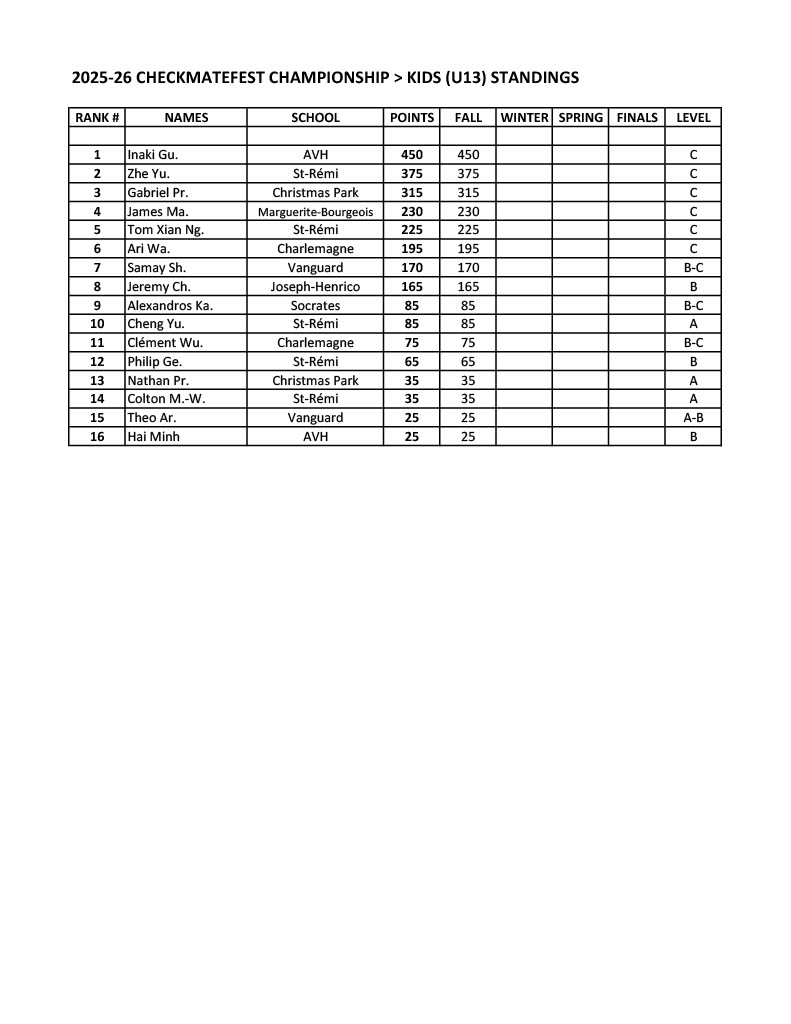 2025-26 CHECKMATEFEST CHAMPIONSHIP > KIDS (U13) STANDINGS

| RANK # | NAMES | SCHOOL | POINTS | FALL | WINTER | SPRING | FINALS | LEVEL |
|---|---|---|---|---|---|---|---|---|
| | | | | | | | | |
| 1 | Inaki Gu. | AVH | 450 | 450 | | | | C |
| 2 | Zhe Yu. | St-Rémi | 375 | 375 | | | | C |
| 3 | Gabriel Pr. | Christmas Park | 315 | 315 | | | | C |
| 4 | James Ma. | Marguerite-Bourgeois | 230 | 230 | | | | C |
| 5 | Tom Xian Ng. | St-Rémi | 225 | 225 | | | | C |
| 6 | Ari Wa. | Charlemagne | 195 | 195 | | | | C |
| 7 | Samay Sh. | Vanguard | 170 | 170 | | | | B-C |
| 8 | Jeremy Ch. | Joseph-Henrico | 165 | 165 | | | | B |
| 9 | Alexandros Ka. | Socrates | 85 | 85 | | | | B-C |
| 10 | Cheng Yu. | St-Rémi | 85 | 85 | | | | A |
| 11 | Clément Wu. | Charlemagne | 75 | 75 | | | | B-C |
| 12 | Philip Ge. | St-Rémi | 65 | 65 | | | | B |
| 13 | Nathan Pr. | Christmas Park | 35 | 35 | | | | A |
| 14 | Colton M.-W. | St-Rémi | 35 | 35 | | | | A |
| 15 | Theo Ar. | Vanguard | 25 | 25 | | | | A-B |
| 16 | Hai Minh | AVH | 25 | 25 | | | | B |